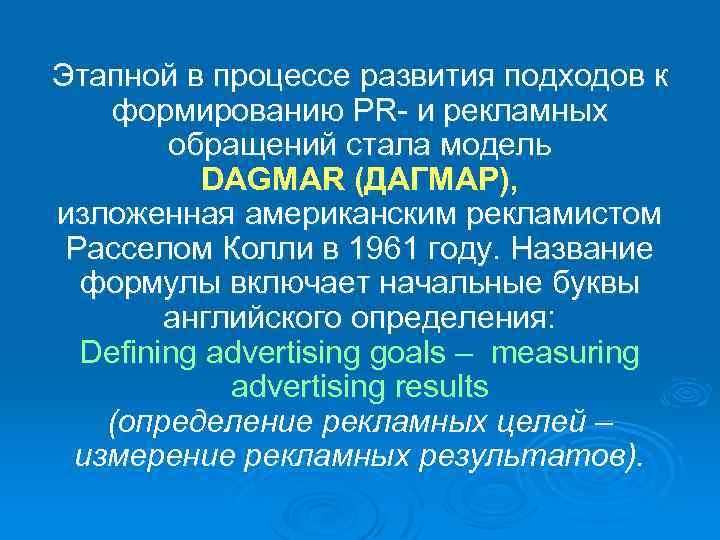 Этапной в процессе развития подходов к формированию PR- и рекламных обращений стала модель
DAGMAR (ДАГМАР),
изложенная американским рекламистом Расселом Колли в 1961 году. Название формулы включает начальные буквы английского определения:
Defining advertising goals – measuring advertising results
(определение рекламных целей – измерение рекламных результатов).